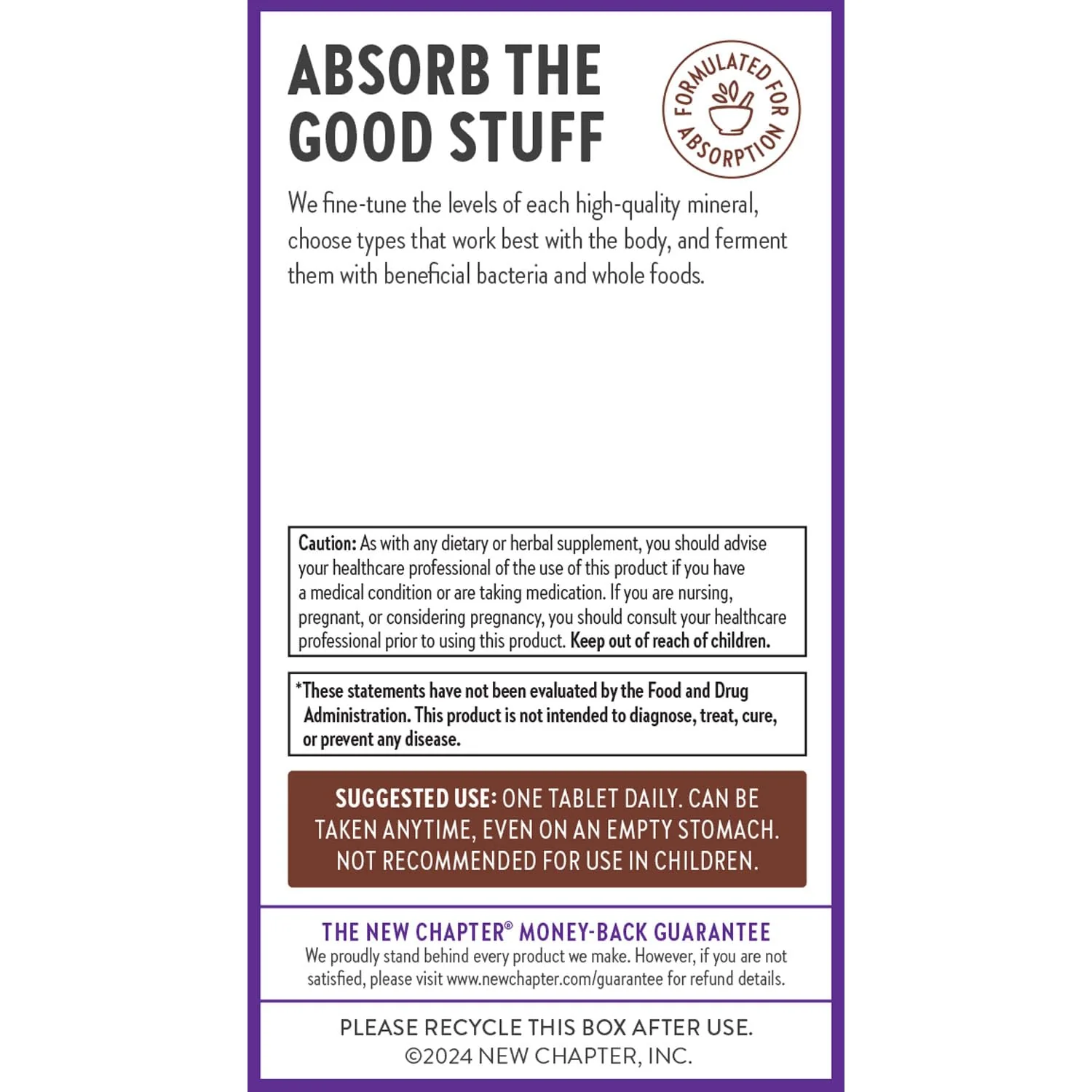 ABSORB THE GOOD STUFF

FORMULATED FOR ABSORPTION

We fine-tune the levels of each high-quality mineral, choose types that work best with the body, and ferment them with beneficial bacteria and whole foods.

Caution: As with any dietary or herbal supplement, you should advise your healthcare professional of the use of this product if you have a medical condition or are taking medication. If you are nursing, pregnant, or considering pregnancy, you should consult your healthcare professional prior to using this product. Keep out of reach of children.

*These statements have not been evaluated by the Food and Drug Administration. This product is not intended to diagnose, treat, cure, or prevent any disease.

SUGGESTED USE: ONE TABLET DAILY. CAN BE TAKEN ANYTIME, EVEN ON AN EMPTY STOMACH. NOT RECOMMENDED FOR USE IN CHILDREN.

THE NEW CHAPTER® MONEY-BACK GUARANTEE

We proudly stand behind every product we make. However, if you are not satisfied, please visit www.newchapter.com/guarantee for refund details.

PLEASE RECYCLE THIS BOX AFTER USE.
©2024 NEW CHAPTER, INC.